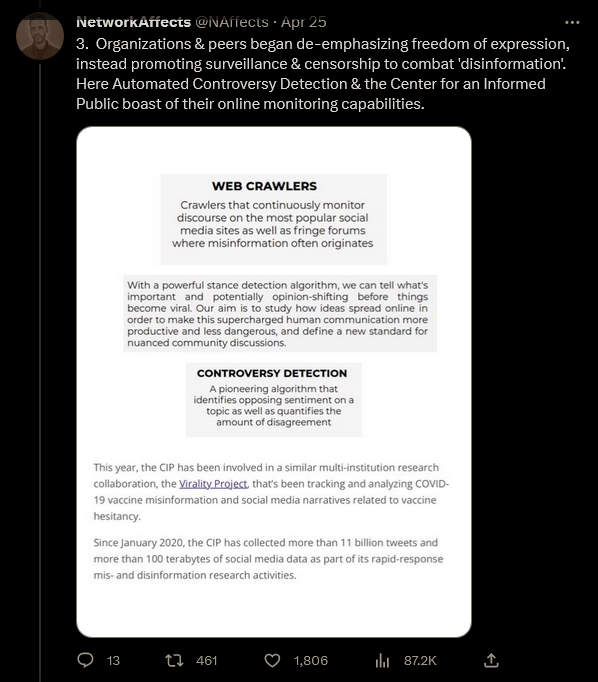 NetworkAffects @NAffects · Apr 25
3. Organizations & peers began de-emphasizing freedom of expression, instead promoting surveillance & censorship to combat 'disinformation'. Here Automated Controversy Detection & the Center for an Informed Public boast of their online monitoring capabilities.

WEB CRAWLERS
Crawlers that continuously monitor discourse on the most popular social media sites as well as fringe forums where misinformation often originates

With a powerful stance detection algorithm, we can tell what's important and potentially opinion-shifting before things become viral. Our aim is to study how ideas spread online in order to make this supercharged human communication more productive and less dangerous, and define a new standard for nuanced community discussions.

CONTROVERSY DETECTION
A pioneering algorithm that identifies opposing sentiment on a topic as well as quantifies the amount of disagreement

This year, the CIP has been involved in a similar multi-institution research collaboration, the Virality Project, that's been tracking and analyzing COVID-19 vaccine misinformation and social media narratives related to vaccine hesitancy.

Since January 2020, the CIP has collected more than 11 billion tweets and more than 100 terabytes of social media data as part of its rapid-response mis- and disinformation research activities.

13 461 1,806 87.2K